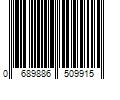 0 689886 509915